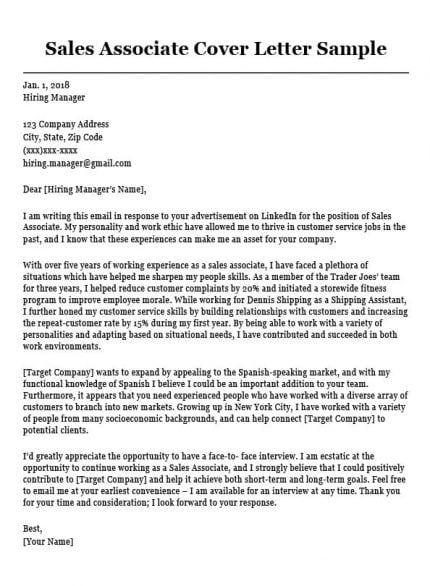 Sales Associate Cover Letter Sample

Jan. 1, 2018
Hiring Manager

123 Company Address
City, State, Zip Code
(xxx)xxx-xxxx
hiring.manager@gmail.com

Dear [Hiring Manager's Name],

I am writing this email in response to your advertisement on LinkedIn for the position of Sales Associate. My personality and work ethic have allowed me to thrive in customer service jobs in the past, and I know that these experiences can make me an asset for your company.

With over five years of working experience as a sales associate, I have faced a plethora of situations which have helped me sharpen my people skills. As a member of the Trader Joes' team for three years, I helped reduce customer complaints by 20% and initiated a storewide fitness program to improve employee morale. While working for Dennis Shipping as a Shipping Assistant, I further honed my customer service skills by building relationships with customers and increasing the repeat-customer rate by 15% during my first year. By being able to work with a variety of personalities and adapting based on situational needs, I have contributed and succeeded in both work environments.

[Target Company] wants to expand by appealing to the Spanish-speaking market, and with my functional knowledge of Spanish I believe I could be an important addition to your team. Furthermore, it appears that you need experienced people who have worked with a diverse array of customers to branch into new markets. Growing up in New York City, I have worked with a variety of people from many socioeconomic backgrounds, and can help connect [Target Company] to potential clients.

I'd greatly appreciate the opportunity to have a face-to- face interview. I am ecstatic at the opportunity to continue working as a Sales Associate, and I strongly believe that I could positively contribute to [Target Company] and help it achieve both short-term and long-term goals. Feel free to email me at your earliest convenience – I am available for an interview at any time. Thank you for your time and consideration; I look forward to your response.

Best,
[Your Name]